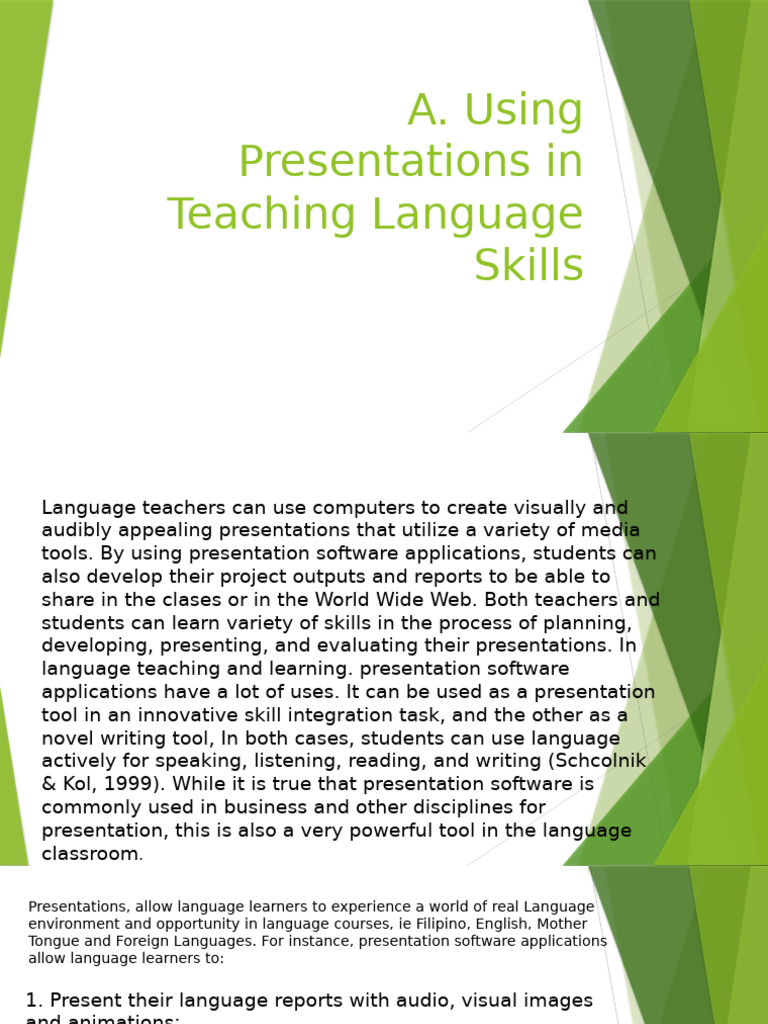 A. Using Presentations in Teaching Language Skills

Language teachers can use computers to create visually and audibly appealing presentations that utilize a variety of media tools. By using presentation software applications, students can also develop their project outputs and reports to be able to share in the clases or in the World Wide Web. Both teachers and students can learn variety of skills in the process of planning, developing, presenting, and evaluating their presentations. In language teaching and learning. presentation software applications have a lot of uses. It can be used as a presentation tool in an innovative skill integration task, and the other as a novel writing tool, In both cases, students can use language actively for speaking, listening, reading, and writing (Schcolnik & Kol, 1999). While it is true that presentation software is commonly used in business and other disciplines for presentation, this is also a very powerful tool in the language classroom.

Presentations, allow language learners to experience a world of real Language environment and opportunity in language courses, ie Filipino, English, Mother Tongue and Foreign Languages. For instance, presentation software applications allow language learners to:

1. Present their language reports with audio, visual images and animations;